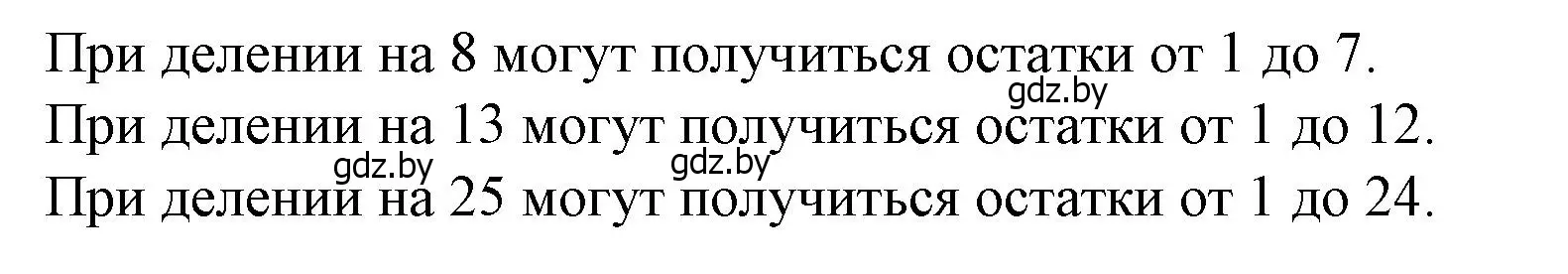 При делении на 8 могут получиться остатки от 1 до 7.
gdz.by
При делении на 13 могут получиться остатки от 1 до 12.
gdz.by gdz.by
При делении на 25 могут получиться остатки от 1 до 24.